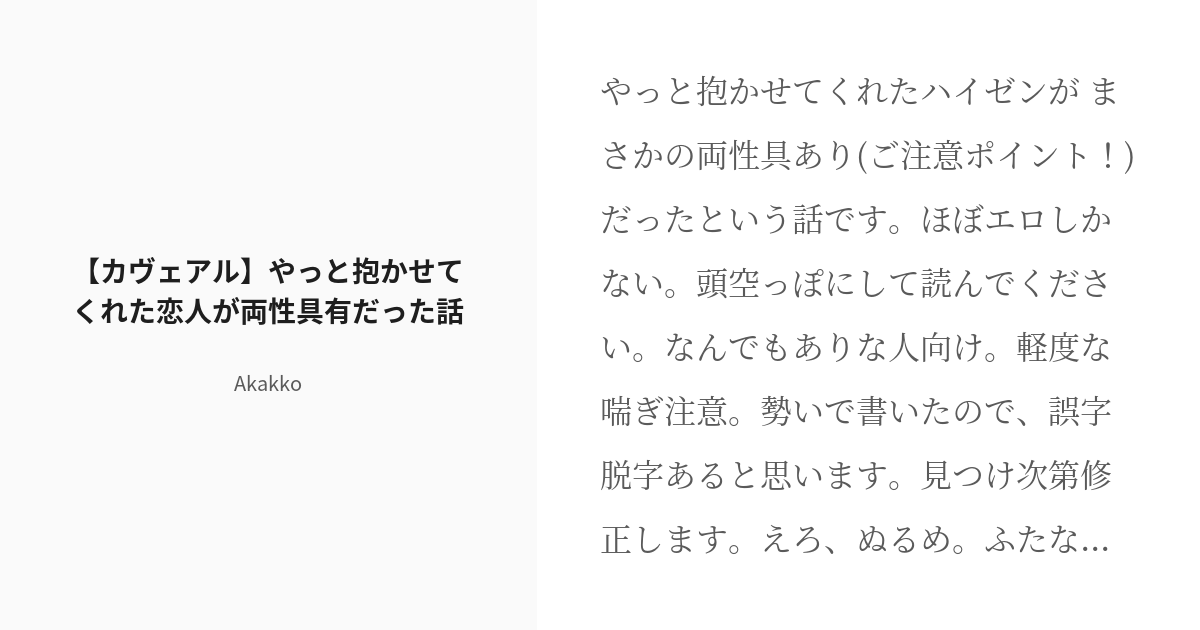 【カヴェアル】やっと抱かせてくれた恋人が両性具有だった話

Akakko

やっと抱かせてくれたハイゼンが まさかの両性具あり(ご注意ポイント！)だったという話です。ほぼエロしかない。頭空っぽにして読んでください。なんでもありな人向け。軽度な喘ぎ注意。勢いで書いたので、誤字脱字あると思います。見つけ次第修正します。えろ、ぬるめ。ふたな...